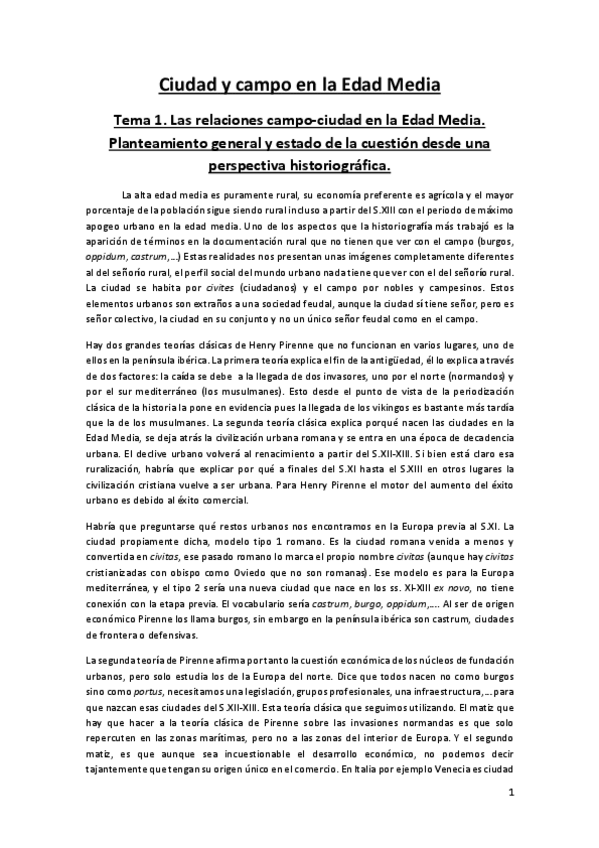 Ciudad y campo en la Edad Media

Tema 1. Las relaciones campo-ciudad en la Edad Media. Planteamiento general y estado de la cuestión desde una perspectiva historiográfica.

La alta edad media es puramente rural, su economía preferente es agrícola y el mayor porcentaje de la población sigue siendo rural incluso a partir del S.XIII con el periodo de máximo apogeo urbano en la edad media. Uno de los aspectos que la historiografía más trabajó es la aparición de términos en la documentación rural que no tienen que ver con el campo (burgos, oppidum, castrum,...) Estas realidades nos presentan unas imágenes completamente diferentes al del señorío rural, el perfil social del mundo urbano nada tiene que ver con el del señorío rural. La ciudad se habita por civites (ciudadanos) y el campo por nobles y campesinos. Estos elementos urbanos son extraños a una sociedad feudal, aunque la ciudad sí tiene señor, pero es señor colectivo, la ciudad en su conjunto y no un único señor feudal como en el campo.

Hay dos grandes teorías clásicas de Henry Pirenne que no funcionan en varios lugares, uno de ellos en la península ibérica. La primera teoría explica el fin de la antigüedad, él lo explica a través de dos factores: la caída se debe a la llegada de dos invasores, uno por el norte (normandos) y por el sur mediterráneo (los musulmanes). Esto desde el punto de vista de la periodización clásica de la historia la pone en evidencia pues la llegada de los vikingos es bastante más tardía que la de los musulmanes. La segunda teoría clásica explica porqué nacen las ciudades en la Edad Media, se deja atrás la civilización urbana romana y se entra en una época de decadencia urbana. El declive urbano volverá al renacimiento a partir del S.XII-XIII. Si bien está claro esa ruralización, habría que explicar por qué a finales del S.XI hasta el S.XIII en otros lugares la civilización cristiana vuelve a ser urbana. Para Henry Pirenne el motor del aumento del éxito urbano es debido al éxito comercial.

Habría que preguntarse qué restos urbanos nos encontramos en la Europa previa al S.XI. La ciudad propiamente dicha, modelo tipo 1 romano. Es la ciudad romana venida a menos y convertida en civitas, ese pasado romano lo marca el propio nombre civitas (aunque hay civitas cristianizadas con obispo como Oviedo que no son romanas). Ese modelo es para la Europa mediterránea, y el tipo 2 sería una nueva ciudad que nace en los ss. XI-XIII ex novo, no tiene conexión con la etapa previa. El vocabulario sería castrum, burgo, oppidum,.... Al ser de origen económico Pirenne los llama burgos, sin embargo en la península ibérica son castrum, ciudades de frontera o defensivas.

La segunda teoría de Pirenne afirma por tanto la cuestión económica de los núcleos de fundación urbanos, pero solo estudia los de la Europa del norte. Dice que todos nacen no como burgos sino como portus, necesitamos una legislación, grupos profesionales, una infraestructura,... para que nazcan esas ciudades del S.XII-XIII. Esta teoría clásica que seguimos utilizando. El matiz que hay que hacer a la teoría clásica de Pirenne sobre las invasiones normandas es que solo repercuten en las zonas marítimas, pero no a las zonas del interior de Europa. Y el segundo matiz, es que aunque sea incuestionable el desarrollo económico, no podemos decir tajantemente que tengan su origen único en el comercio. En Italia por ejemplo Venecia es ciudad

1